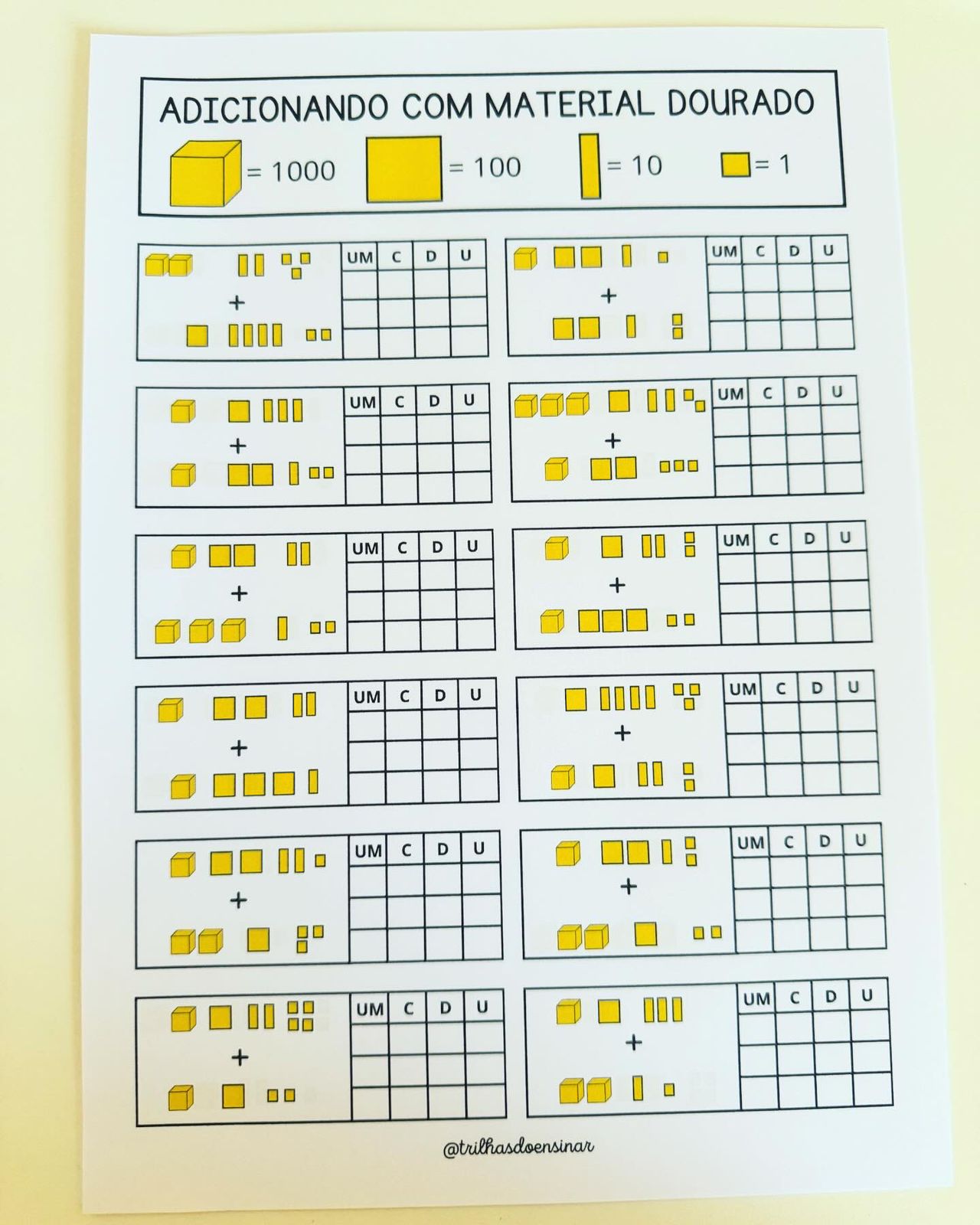 ADICIONANDO COM MATERIAL DOURADO

= 1000 = 100 = 10 = 1

+

| UM | C | D | U |
|---|---|---|---|
|  |  |  |  |
|  |  |  |  |
|  |  |  |  |

+

| UM | C | D | U |
|---|---|---|---|
|  |  |  |  |
|  |  |  |  |
|  |  |  |  |

+

| UM | C | D | U |
|---|---|---|---|
|  |  |  |  |
|  |  |  |  |
|  |  |  |  |

+

| UM | C | D | U |
|---|---|---|---|
|  |  |  |  |
|  |  |  |  |
|  |  |  |  |

+

| UM | C | D | U |
|---|---|---|---|
|  |  |  |  |
|  |  |  |  |
|  |  |  |  |

+

| UM | C | D | U |
|---|---|---|---|
|  |  |  |  |
|  |  |  |  |
|  |  |  |  |

+

| UM | C | D | U |
|---|---|---|---|
|  |  |  |  |
|  |  |  |  |
|  |  |  |  |

+

| UM | C | D | U |
|---|---|---|---|
|  |  |  |  |
|  |  |  |  |
|  |  |  |  |

+

| UM | C | D | U |
|---|---|---|---|
|  |  |  |  |
|  |  |  |  |
|  |  |  |  |

+

| UM | C | D | U |
|---|---|---|---|
|  |  |  |  |
|  |  |  |  |
|  |  |  |  |

+

| UM | C | D | U |
|---|---|---|---|
|  |  |  |  |
|  |  |  |  |
|  |  |  |  |

+

| UM | C | D | U |
|---|---|---|---|
|  |  |  |  |
|  |  |  |  |
|  |  |  |  |

@trilhasdoensinar